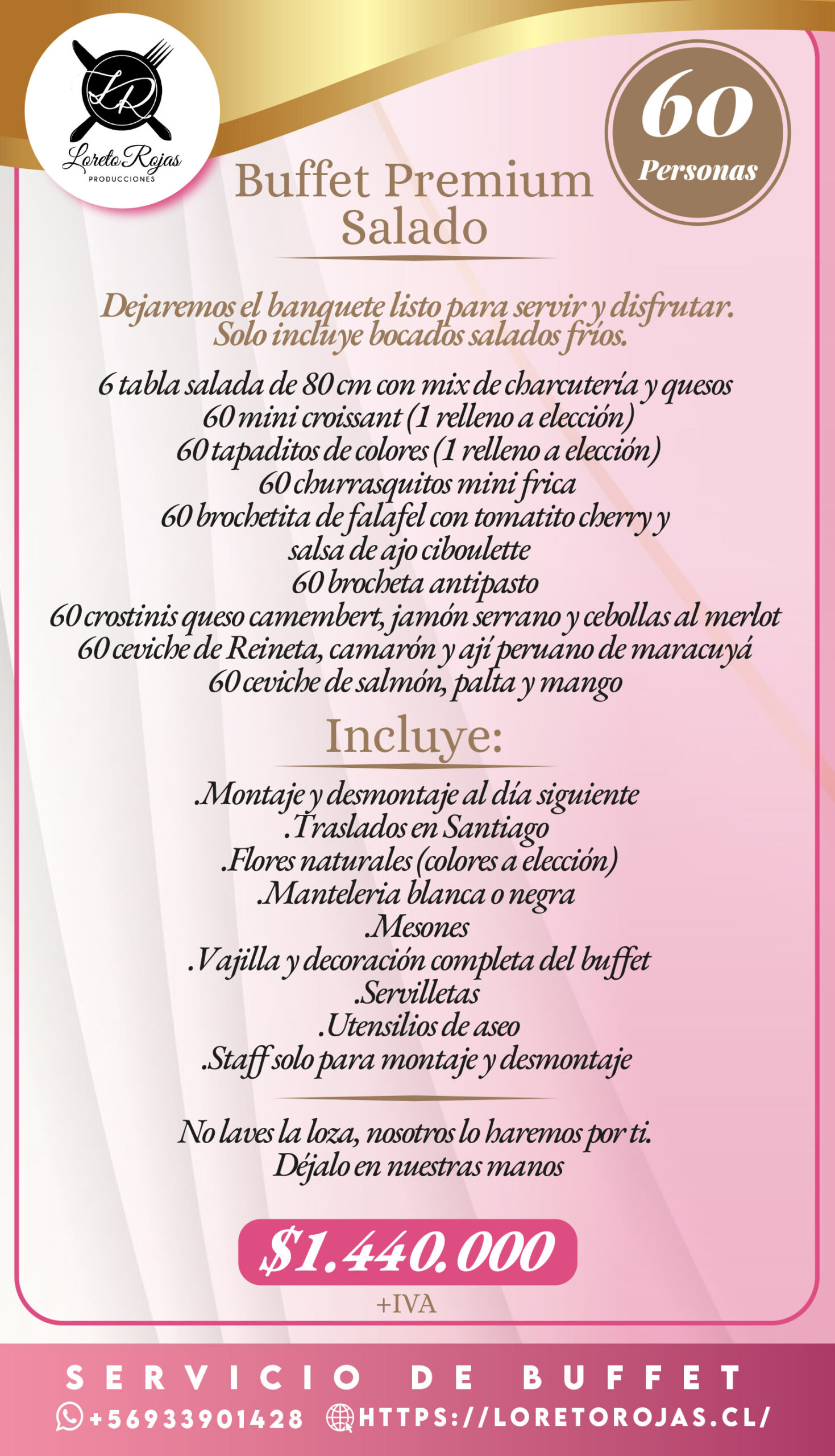 LR
Loreto Rojas
PRODUCCIONES

60
Personas

Buffet Premium Salado

Dejaremos el banquete listo para servir y disfrutar. Solo incluye bocados salados fríos.

6 tabla salada de 80 cm con mix de charcutería y quesos
60 mini croissant (1 relleno a elección)
60 tapaditos de colores (1 relleno a elección)
60 churrasquitos mini frica
60 brochetita de falafel con tomatito cherry y salsa de ajo ciboulette
60 brocheta antipasto
60 crostinis queso camembert, jamón serrano y cebollas al merlot
60 ceviche de Reineta, camarón y ají peruano de maracuyá
60 ceviche de salmón, palta y mango

Incluye:

.Montaje y desmontaje al día siguiente
.Traslados en Santiago
.Flores naturales (colores a elección)
.Manteleria blanca o negra
.Mesones
.Vajilla y decoración completa del buffet
.Servilletas
.Utensilios de aseo
.Staff solo para montaje y desmontaje

No laves la loza, nosotros lo haremos por ti.
Déjalo en nuestras manos

$1.440.000
+IVA

SERVICIO DE BUFFET
+56933901428 HTTPS://LORETOROJAS.CL/